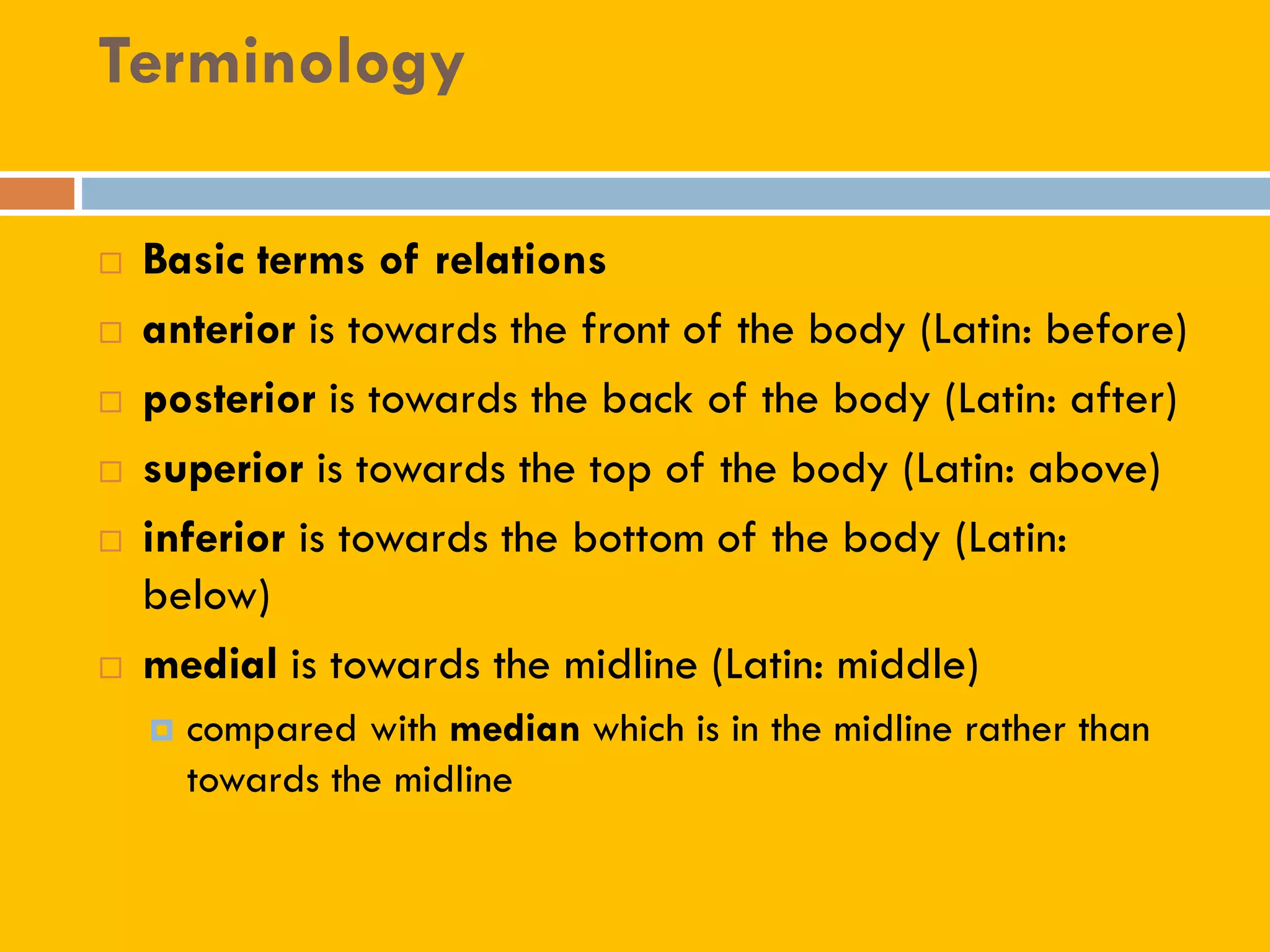 Terminology

Basic terms of relations

anterior is towards the front of the body (Latin: before)

posterior is towards the back of the body (Latin: after)

superior is towards the top of the body (Latin: above)

inferior is towards the bottom of the body (Latin: below)

medial is towards the midline (Latin: middle)

compared with median which is in the midline rather than towards the midline